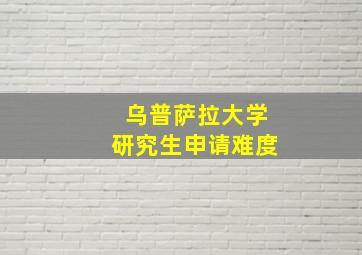 乌普萨拉大学
研究生申请难度